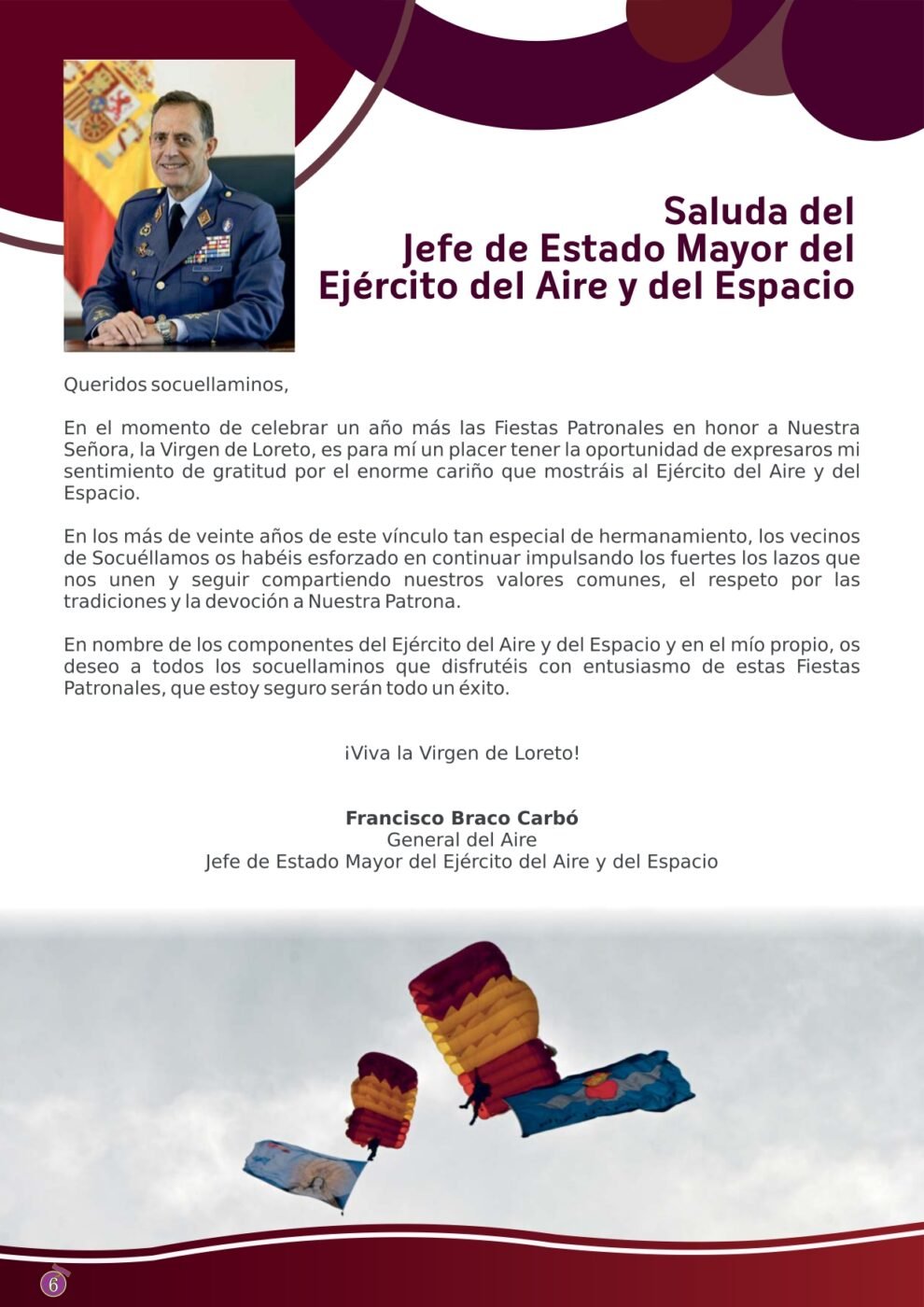 Saluda del
Jefe de Estado Mayor del
Ejército del Aire y del Espacio

Queridos socuellaminos,

En el momento de celebrar un año más las Fiestas Patronales en honor a Nuestra Señora, la Virgen de Loreto, es para mí un placer tener la oportunidad de expresaros mi sentimiento de gratitud por el enorme cariño que mostráis al Ejército del Aire y del Espacio.

En los más de veinte años de este vínculo tan especial de hermanamiento, los vecinos de Socuéllamos os habéis esforzado en continuar impulsando los fuertes los lazos que nos unen y seguir compartiendo nuestros valores comunes, el respeto por las tradiciones y la devoción a Nuestra Patrona.

En nombre de los componentes del Ejército del Aire y del Espacio y en el mío propio, os deseo a todos los socuellaminos que disfrutéis con entusiasmo de estas Fiestas Patronales, que estoy seguro serán todo un éxito.

¡Viva la Virgen de Loreto!

Francisco Braco Carbó
General del Aire
Jefe de Estado Mayor del Ejército del Aire y del Espacio

6